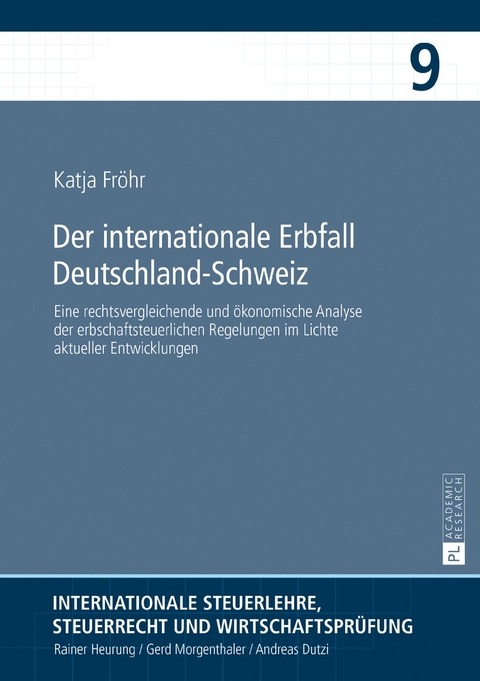 9

Katja Fröhr

Der internationale Erbfall Deutschland-Schweiz

Eine rechtsvergleichende und ökonomische Analyse der erbschaftsteuerlichen Regelungen im Lichte aktueller Entwicklungen

PL ACADEMIC RESEARCH

INTERNATIONALE STEUERLEHRE, STEUERRECHT UND WIRTSCHAFTSPRÜFUNG
Rainer Heurung / Gerd Morgenthaler / Andreas Dutzi